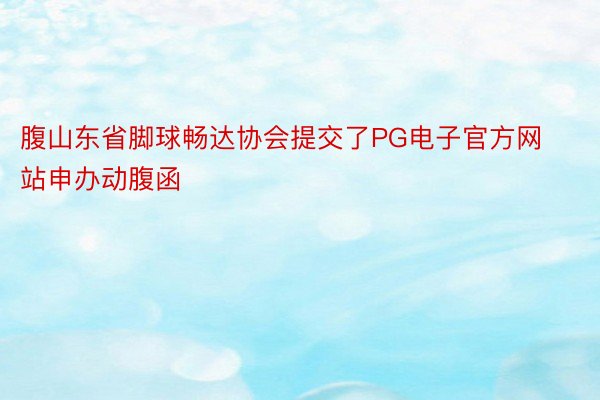 腹山东省脚球畅达协会提交了PG电子官方网站申办动腹函